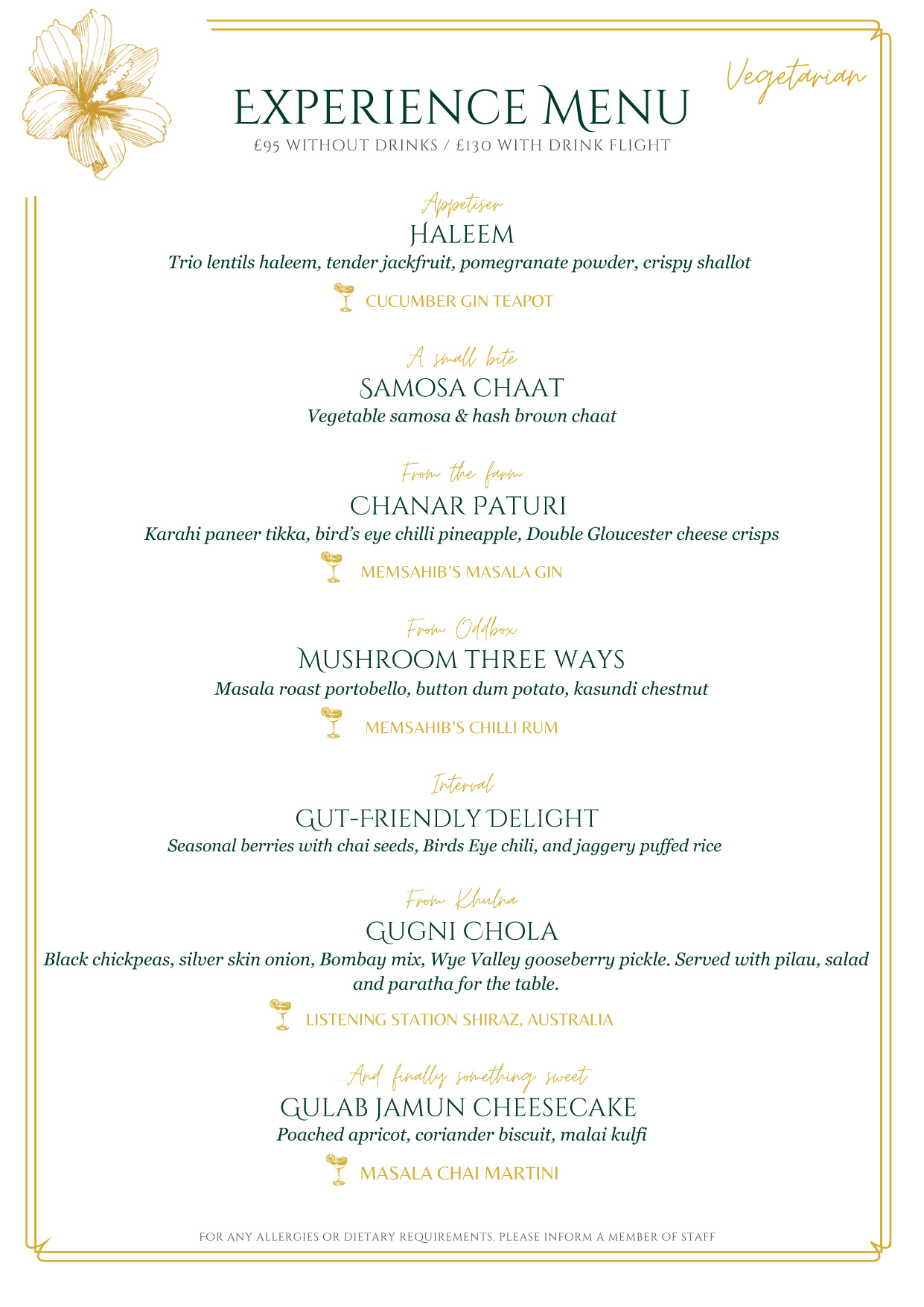 Vegetarian

EXPERIENCE MENU

£95 WITHOUT DRINKS / £130 WITH DRINK FLIGHT

Appetiser

HALEEM

Trio lentils haleem, tender jackfruit, pomegranate powder, crispy shallot

CUCUMBER GIN TEAPOT

A small bite

SAMOSA CHAAT

Vegetable samosa & hash brown chaat

From the farm

CHANAR PATURI

Karahi paneer tikka, bird's eye chilli pineapple, Double Gloucester cheese crisps

MEMSAHIB'S MASALA GIN

From Oddbox

MUSHROOM THREE WAYS

Masala roast portobello, button dum potato, kasundi chestnut

MEMSAHIB'S CHILLI RUM

Interval

GUT-FRIENDLY DELIGHT

Seasonal berries with chai seeds, Birds Eye chili, and jaggery puffed rice

From Khulna

GUGNI CHOLA

Black chickpeas, silver skin onion, Bombay mix, Wye Valley gooseberry pickle. Served with pilau, salad and paratha for the table.

LISTENING STATION SHIRAZ, AUSTRALIA

...And finally something sweet

GULAB JAMUN CHEESECAKE

Poached apricot, coriander biscuit, malai kulfi

MASALA CHAI MARTINI

FOR ANY ALLERGIES OR DIETARY REQUIREMENTS, PLEASE INFORM A MEMBER OF STAFF